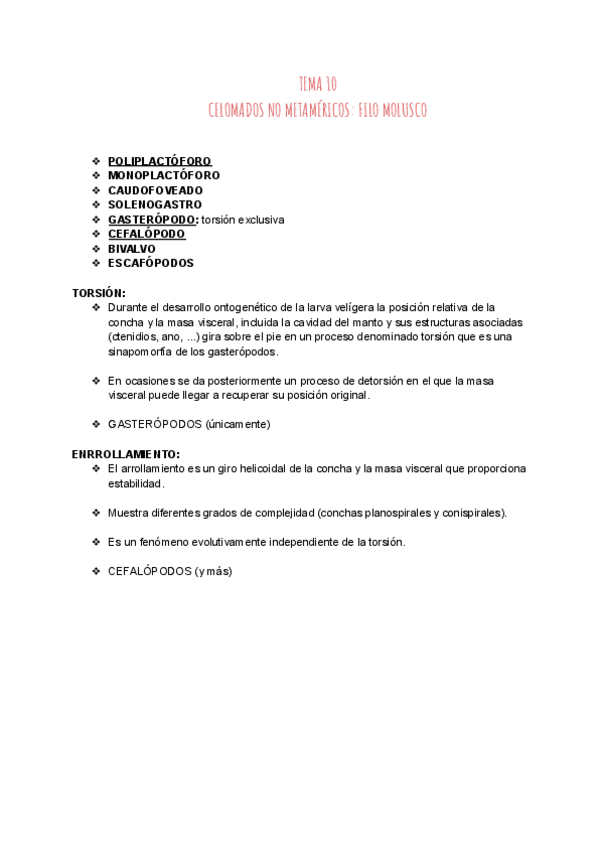 TEMA 10
CELOMADOS NO METAMÉRICOS: FILO MOLUSCO

❖ POLIPLACTÓFORO
❖ MONOPLACTÓFORO
❖ CAUDOFOVEADO
❖ SOLENOGASTRO
❖ GASTERÓPODO: torsión exclusiva
❖ CEFALÓPODO
❖ BIVALVO
❖ ESCAFÓPODOS

TORSIÓN:
❖ Durante el desarrollo ontogenético de la larva velígera la posición relativa de la concha y la masa visceral, incluida la cavidad del manto y sus estructuras asociadas (ctenidios, ano, ...) gira sobre el pie en un proceso denominado torsión que es una sinapomorfía de los gasterópodos.

❖ En ocasiones se da posteriormente un proceso de detorsión en el que la masa visceral puede llegar a recuperar su posición original.

❖ GASTERÓPODOS (únicamente)

ENRROLLAMIENTO:
❖ El arrollamiento es un giro helicoidal de la concha y la masa visceral que proporciona estabilidad.

❖ Muestra diferentes grados de complejidad (conchas planospirales y conispirales).

❖ Es un fenómeno evolutivamente independiente de la torsión.

❖ CEFALÓPODOS (y más)